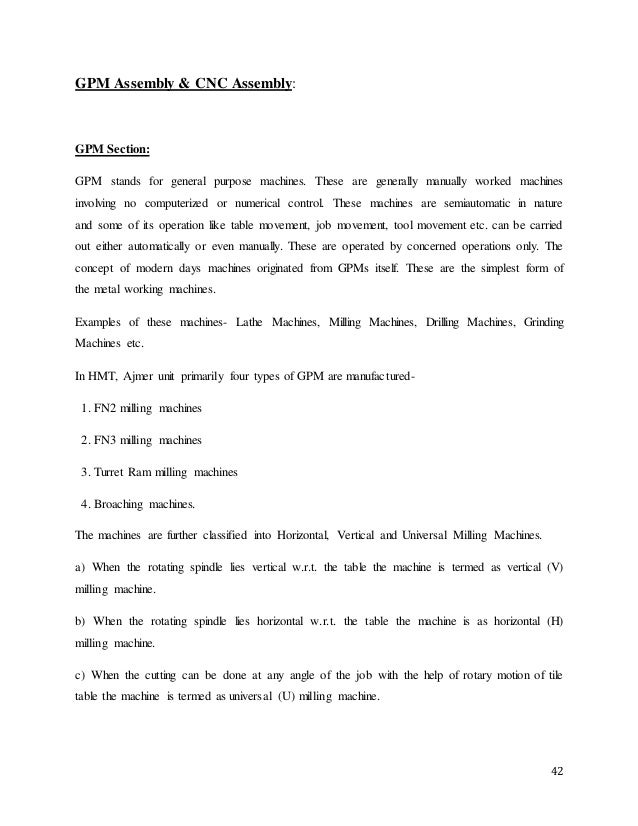 GPM Assembly & CNC Assembly:

GPM Section:

GPM stands for general purpose machines. These are generally manually worked machines involving no computerized or numerical control. These machines are semiautomatic in nature and some of its operation like table movement, job movement, tool movement etc. can be carried out either automatically or even manually. These are operated by concerned operations only. The concept of modern days machines originated from GPMs itself. These are the simplest form of the metal working machines.

Examples of these machines- Lathe Machines, Milling Machines, Drilling Machines, Grinding Machines etc.

In HMT, Ajmer unit primarily four types of GPM are manufactured-

1. FN2 milling machines

2. FN3 milling machines

3. Turret Ram milling machines

4. Broaching machines.

The machines are further classified into Horizontal, Vertical and Universal Milling Machines.

a) When the rotating spindle lies vertical w.r.t. the table the machine is termed as vertical (V) milling machine.

b) When the rotating spindle lies horizontal w.r.t. the table the machine is as horizontal (H) milling machine.

c) When the cutting can be done at any angle of the job with the help of rotary motion of tile table the machine is termed as universal (U) milling machine.

42